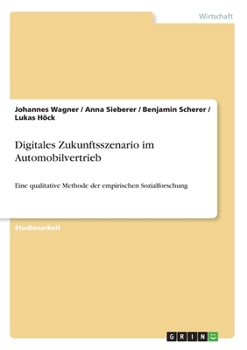 Wirtschaft

Johannes Wagner / Anna Sieberer / Benjamin Scherer / Lukas Höck

Digitales Zukunftsszenario im Automobilvertrieb

Eine qualitative Methode der empirischen Sozialforschung

Studienarbeit

GRIN